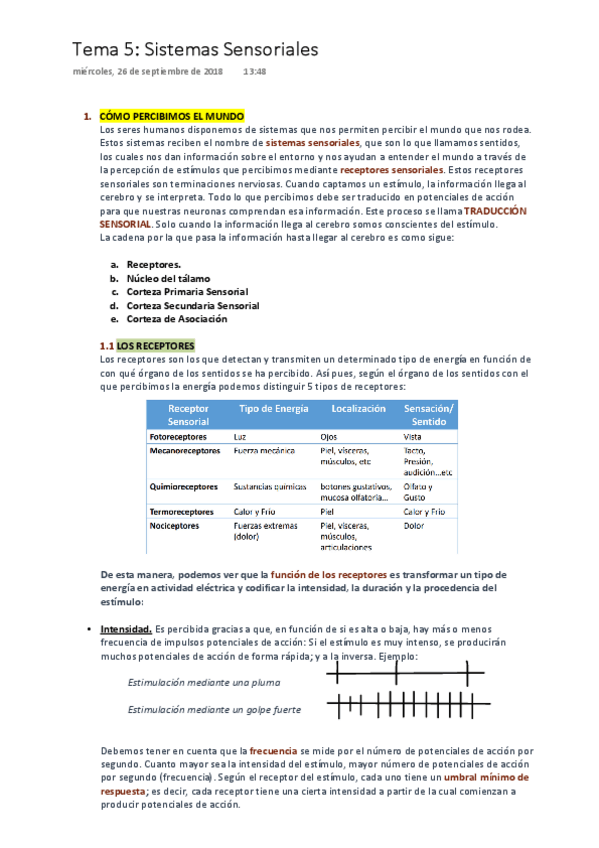 Tema 5: Sistemas Sensoriales

miércoles, 26 de septiembre de 2018 13:48

1. CÓMO PERCIBIMOS EL MUNDO
Los seres humanos disponemos de sistemas que nos permiten percibir el mundo que nos rodea. Estos sistemas reciben el nombre de sistemas sensoriales, que son lo que llamamos sentidos, los cuales nos dan información sobre el entorno y nos ayudan a entender el mundo a través de la percepción de estímulos que percibimos mediante receptores sensoriales. Estos receptores sensoriales son terminaciones nerviosas. Cuando captamos un estímulo, la información llega al cerebro y se interpreta. Todo lo que percibimos debe ser traducido en potenciales de acción para que nuestras neuronas comprendan esa información. Este proceso se llama TRADUCCIÓN SENSORIAL. Solo cuando la información llega al cerebro somos conscientes del estímulo.
La cadena por la que pasa la información hasta llegar al cerebro es como sigue:

a. Receptores.
b. Núcleo del tálamo
c. Corteza Primaria Sensorial
d. Corteza Secundaria Sensorial
e. Corteza de Asociación

1.1 LOS RECEPTORES
Los receptores son los que detectan y transmiten un determinado tipo de energía en función de con qué órgano de los sentidos se ha percibido. Así pues, según el órgano de los sentidos con el que percibimos la energía podemos distinguir 5 tipos de receptores:

| Receptor Sensorial | Tipo de Energía | Localización | Sensación/ Sentido |
|---|---|---|---|
| Fotoreceptores | Luz | Ojos | Vista |
| Mecanoreceptores | Fuerza mecánica | Piel, vísceras, músculos, etc | Tacto, Presión, audición…etc |
| Quimioreceptores | Sustancias químicas | botones gustativos, mucosa olfatoria… | Olfato y Gusto |
| Termoreceptores | Calor y Frío | Piel | Calor y Frío |
| Nociceptores | Fuerzas extremas (dolor) | Piel, vísceras, músculos, articulaciones | Dolor |

De esta manera, podemos ver que la función de los receptores es transformar un tipo de energía en actividad eléctrica y codificar la intensidad, la duración y la procedencia del estímulo:

• Intensidad. Es percibida gracias a que, en función de si es alta o baja, hay más o menos frecuencia de impulsos potenciales de acción: Si el estímulo es muy intenso, se producirán muchos potenciales de acción de forma rápida; y a la inversa. Ejemplo:

Estimulación mediante una pluma

Estimulación mediante un golpe fuerte

Debemos tener en cuenta que la frecuencia se mide por el número de potenciales de acción por segundo. Cuanto mayor sea la intensidad del estímulo, mayor número de potenciales de acción por segundo (frecuencia). Según el receptor del estímulo, cada uno tiene un umbral mínimo de respuesta; es decir, cada receptor tiene una cierta intensidad a partir de la cual comienzan a producir potenciales de acción.